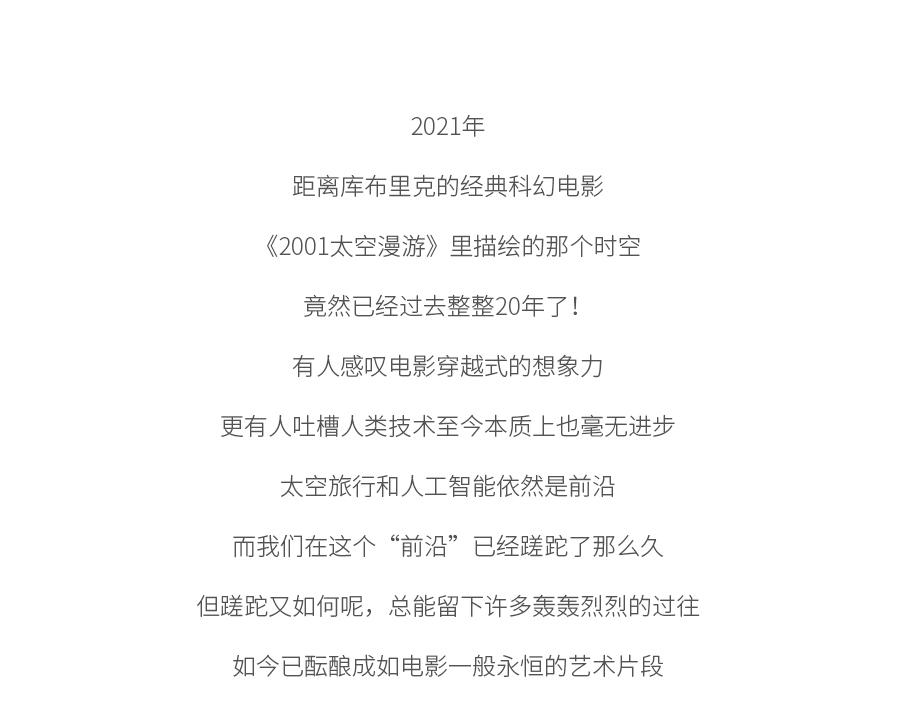 2021年

距离库布里克的经典科幻电影

《2001太空漫游》里描绘的那个时空

竟然已经过去整整20年了！

有人感叹电影穿越式的想象力

更有人吐槽人类技术至今本质上也毫无进步

太空旅行和人工智能依然是前沿

而我们在这个“前沿”已经蹉跎了那么久

但蹉跎又如何呢，总能留下许多轰轰烈烈的过往

如今已酝酿成如电影一般永恒的艺术片段